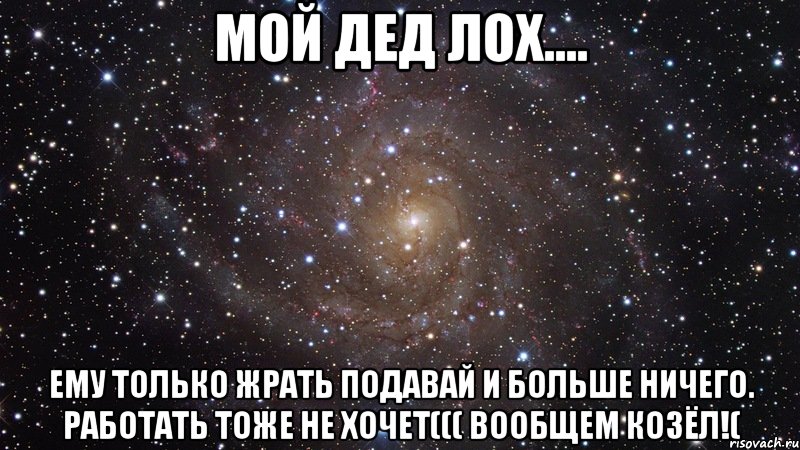 МОЙ ДЕД ЛОХ....

ЕМУ ТОЛЬКО ЖРАТЬ ПОДАВАЙ И БОЛЬШЕ НИЧЕГО. РАБОТАТЬ ТОЖЕ НЕ ХОЧЕТ((( ВООБЩЕМ КОЗЁЛ!(

risovach.ru